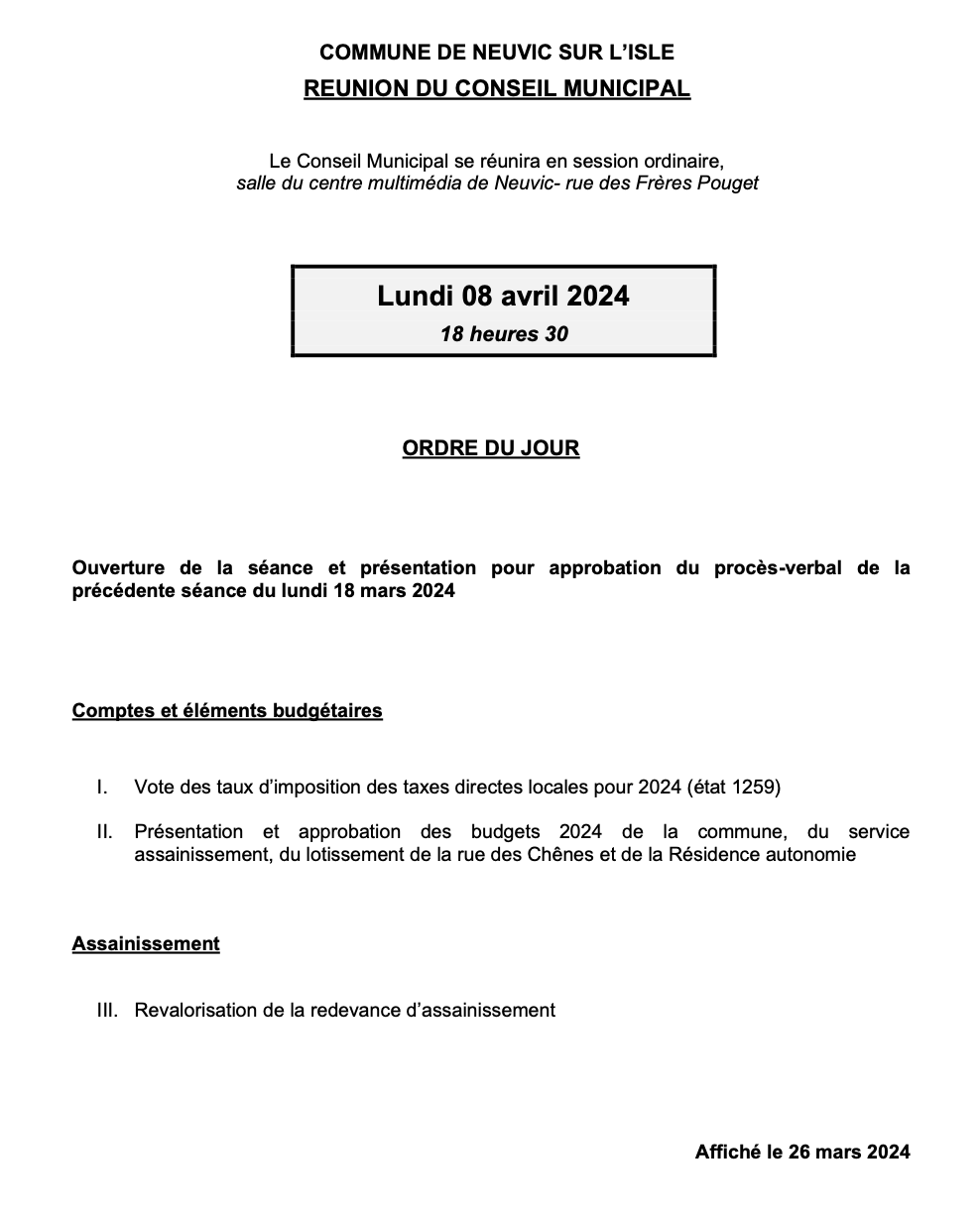 COMMUNE DE NEUVIC SUR L'ISLE
REUNION DU CONSEIL MUNICIPAL

Le Conseil Municipal se réunira en session ordinaire,
salle du centre multimédia de Neuvic- rue des Frères Pouget

Lundi 08 avril 2024
18 heures 30

ORDRE DU JOUR

Ouverture de la séance et présentation pour approbation du procès-verbal de la précédente séance du lundi 18 mars 2024

Comptes et éléments budgétaires

I. Vote des taux d'imposition des taxes directes locales pour 2024 (état 1259)

II. Présentation et approbation des budgets 2024 de la commune, du service assainissement, du lotissement de la rue des Chênes et de la Résidence autonomie

Assainissement

III. Revalorisation de la redevance d'assainissement

Affiché le 26 mars 2024